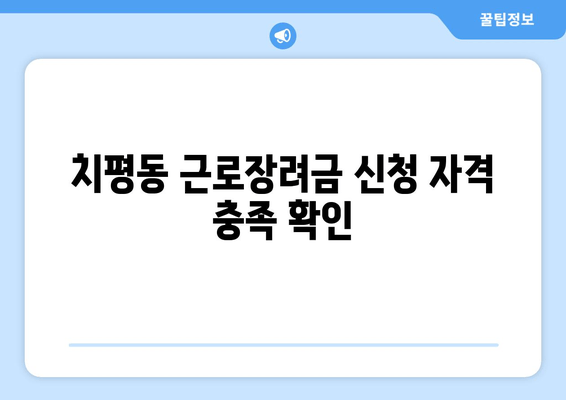 꿀팁정보

치평동 근로장려금 신청 자격 충족 확인